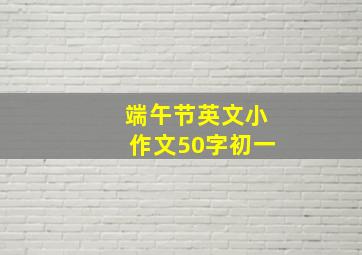 端午节英文小作文50字初一